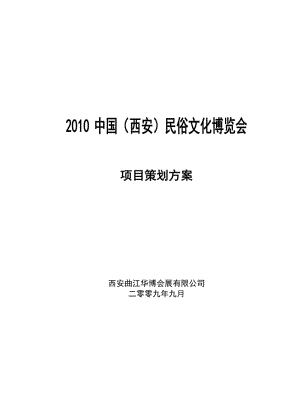 2010 中国（西安）民俗文化博览会

项目策划方案

西安曲江华博会展有限公司
二零零九年九月